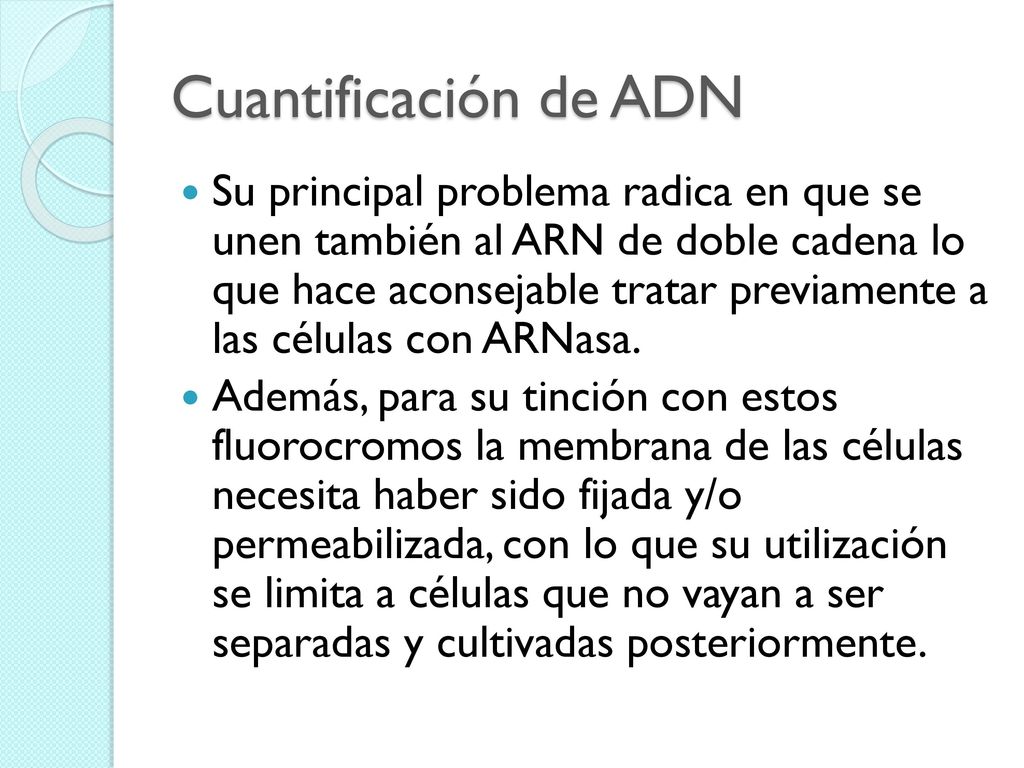 Cuantificación de ADN

Su principal problema radica en que se unen también al ARN de doble cadena lo que hace aconsejable tratar previamente a las células con ARNasa.

Además, para su tinción con estos fluorocromos la membrana de las células necesita haber sido fijada y/o permeabilizada, con lo que su utilización se limita a células que no vayan a ser separadas y cultivadas posteriormente.